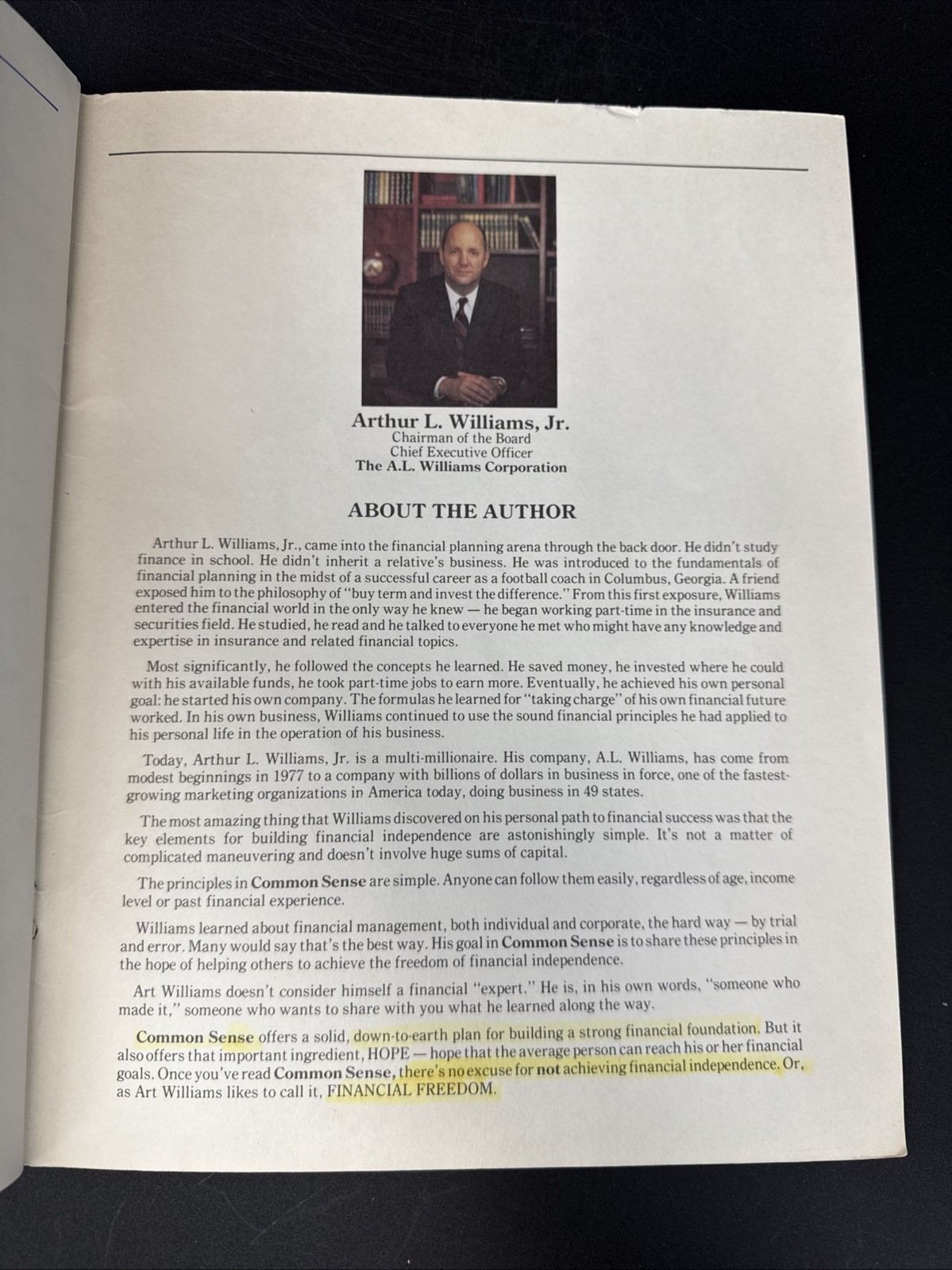 Arthur L. Williams, Jr.
Chairman of the Board
Chief Executive Officer
The A.L. Williams Corporation

ABOUT THE AUTHOR

Arthur L. Williams, Jr., came into the financial planning arena through the back door. He didn't study finance in school. He didn't inherit a relative's business. He was introduced to the fundamentals of financial planning in the midst of a successful career as a football coach in Columbus, Georgia. A friend exposed him to the philosophy of "buy term and invest the difference." From this first exposure, Williams entered the financial world in the only way he knew — he began working part-time in the insurance and securities field. He studied, he read and he talked to everyone he met who might have any knowledge and expertise in insurance and related financial topics.

Most significantly, he followed the concepts he learned. He saved money, he invested where he could with his available funds, he took part-time jobs to earn more. Eventually, he achieved his own personal goal: he started his own company. The formulas he learned for "taking charge" of his own financial future worked. In his own business, Williams continued to use the sound financial principles he had applied to his personal life in the operation of his business.

Today, Arthur L. Williams, Jr. is a multi-millionaire. His company, A.L. Williams, has come from modest beginnings in 1977 to a company with billions of dollars in business in force, one of the fastest-growing marketing organizations in America today, doing business in 49 states.

The most amazing thing that Williams discovered on his personal path to financial success was that the key elements for building financial independence are astonishingly simple. It's not a matter of complicated maneuvering and doesn't involve huge sums of capital.

The principles in Common Sense are simple. Anyone can follow them easily, regardless of age, income level or past financial experience.

Williams learned about financial management, both individual and corporate, the hard way — by trial and error. Many would say that's the best way. His goal in Common Sense is to share these principles in the hope of helping others to achieve the freedom of financial independence.

Art Williams doesn't consider himself a financial "expert." He is, in his own words, "someone who made it," someone who wants to share with you what he learned along the way.

Common Sense offers a solid, down-to-earth plan for building a strong financial foundation. But it also offers that important ingredient, HOPE — hope that the average person can reach his or her financial goals. Once you've read Common Sense, there's no excuse for not achieving financial independence. Or, as Art Williams likes to call it, FINANCIAL FREEDOM.